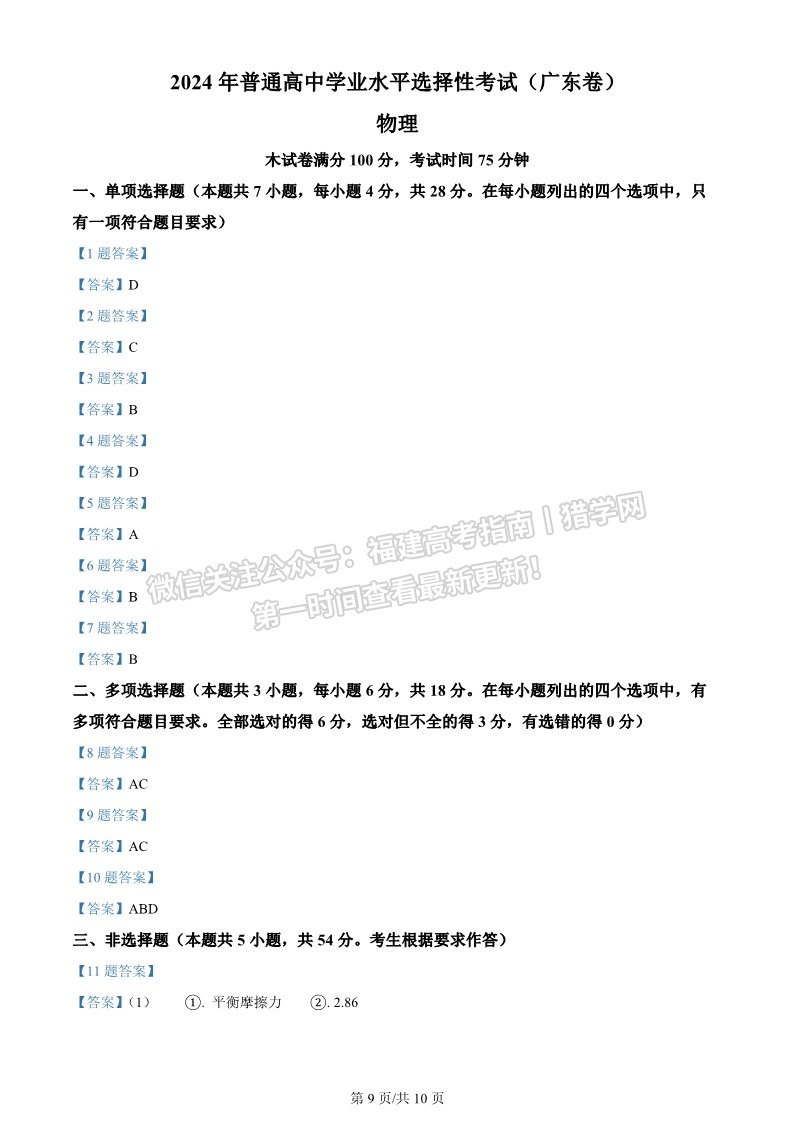 2024 年普通高中学业水平选择性考试（广东卷）

物理

木试卷满分 100 分，考试时间 75 分钟

一、单项选择题（本题共 7 小题，每小题 4 分，共 28 分。在每小题列出的四个选项中，只有一项符合题目要求）

【1 题答案】

【答案】D

【2 题答案】

【答案】C

【3 题答案】

【答案】B

【4 题答案】

【答案】D

【5 题答案】

【答案】A

【6 题答案】

【答案】B

【7 题答案】

【答案】B

微信关注公众号：福建高考指南丨猎学网 第一时间查看最新更新！

二、多项选择题（本题共 3 小题，每小题 6 分，共 18 分。在每小题列出的四个选项中，有多项符合题目要求。全部选对的得 6 分，选对但不全的得 3 分，有选错的得 0 分）

【8 题答案】

【答案】AC

【9 题答案】

【答案】AC

【10 题答案】

【答案】ABD

三、非选择题（本题共 5 小题，共 54 分。考生根据要求作答）

【11 题答案】

【答案】（1） ①. 平衡摩擦力 ②. 2.86

第 9 页/共 10 页